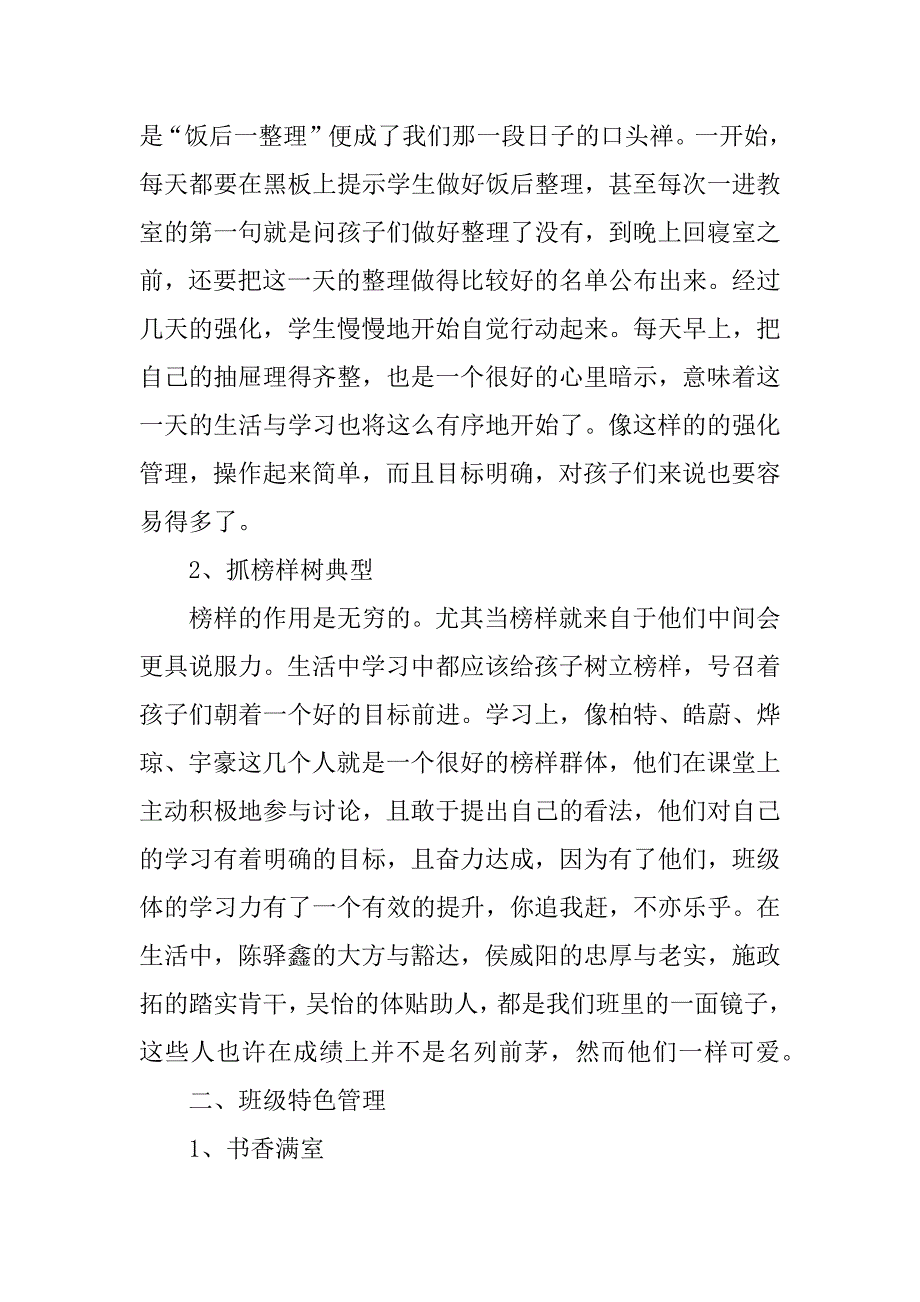 是“饭后一整理”便成了我们那一段日子的口头禅。一开始，每天都要在黑板上提示学生做好饭后整理，甚至每次一进教室的第一句就是问孩子们做好整理了没有，到晚上回寝室之前，还要把这一天的整理做得比较好的名单公布出来。经过几天的强化，学生慢慢地开始自觉行动起来。每天早上，把自己的抽屉理得齐整，也是一个很好的心里暗示，意味着这一天的生活与学习也将这么有序地开始了。像这样的的强化管理，操作起来简单，而且目标明确，对孩子们来说也要容易得多了。

2、抓榜样树典型

榜样的作用是无穷的。尤其当榜样就来自于他们中间会更具说服力。生活中学习中都应该给孩子树立榜样，号召着孩子们朝着一个好的目标前进。学习上，像柏特、皓蔚、烨琼、宇豪这几个人就是一个很好的榜样群体，他们在课堂上主动积极地参与讨论，且敢于提出自己的看法，他们对自己的学习有着明确的目标，且奋力达成，因为有了他们，班级体的学习力有了一个有效的提升，你追我赶，不亦乐乎。在生活中，陈驿鑫的大方与豁达，侯威阳的忠厚与老实，施政拓的踏实肯干，吴怡的体贴助人，都是我们班里的一面镜子，这些人也许在成绩上并不是名列前茅，然而他们一样可爱。

二、班级特色管理

1、书香满室